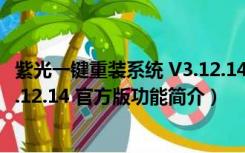 紫光一键重装系统 V3.12.14
.12.14 官方版功能简介）